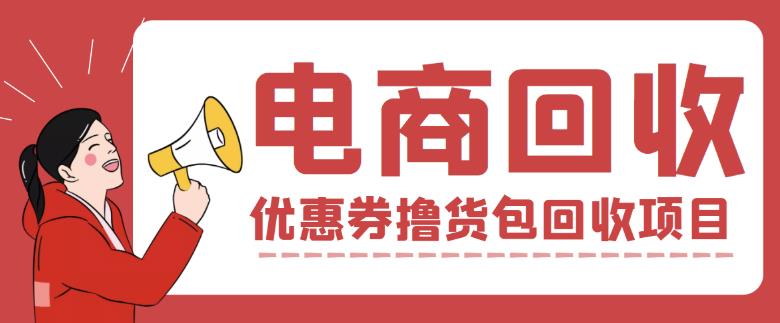 电商回收

优惠券撸货包回收项目